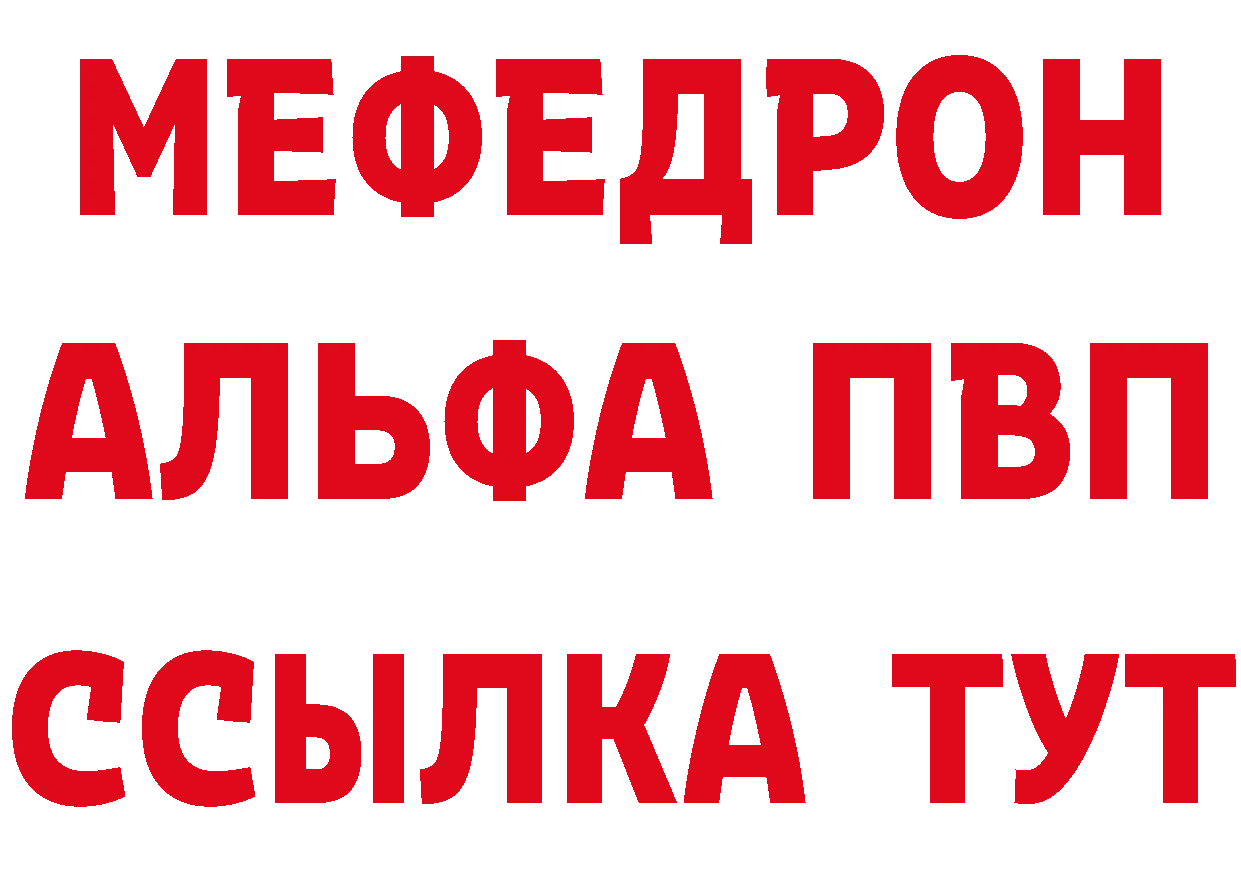 МЕФЕДРОН
АЛЬФА ПВП
ССЫЛКА ТУТ